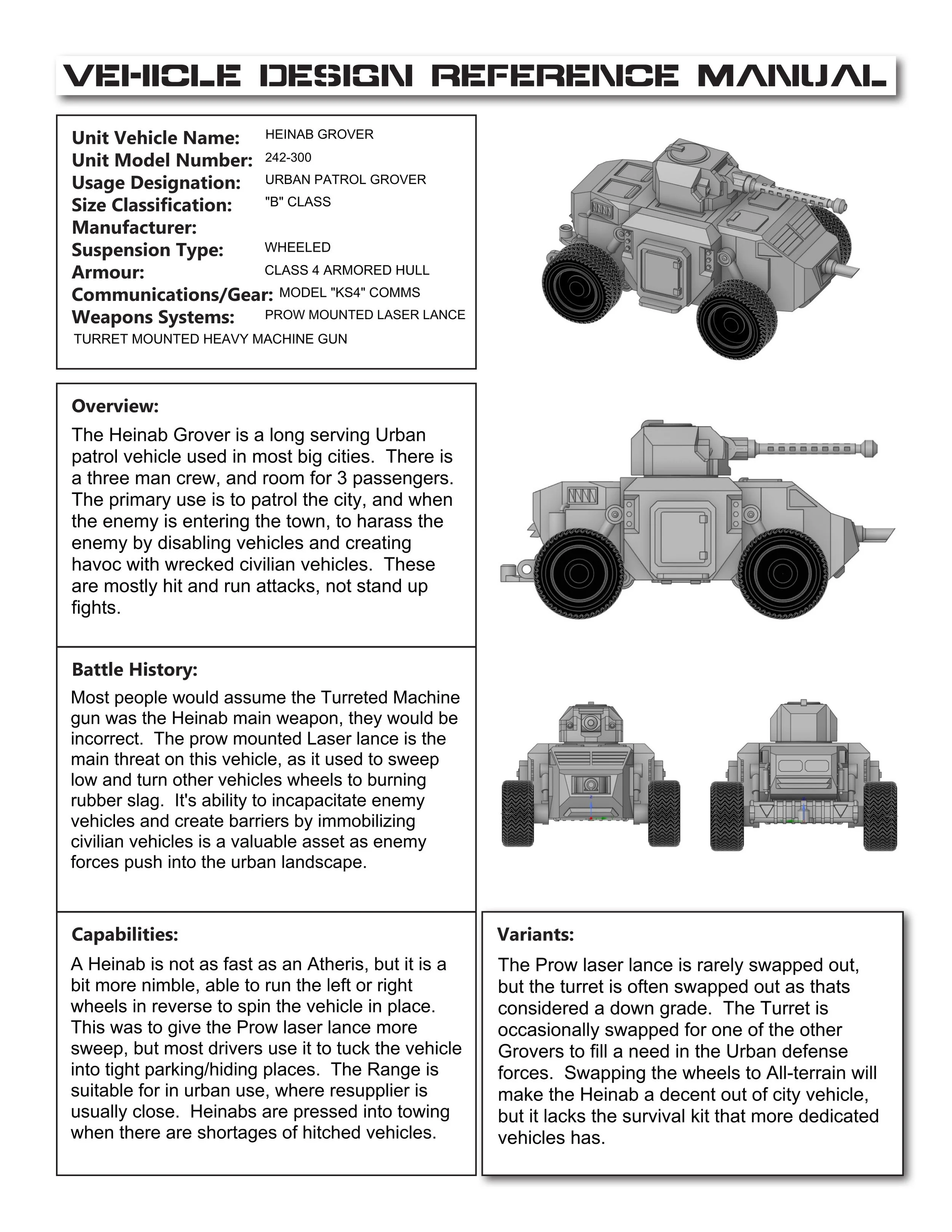 VEHICLE DESIGN REFERENCE MANUAL

Unit Vehicle Name: HEINAB GROVER
Unit Model Number: 242-300
Usage Designation: URBAN PATROL GROVER
Size Classification: "B" CLASS
Manufacturer:
Suspension Type: WHEELED
Armour: CLASS 4 ARMORED HULL
Communications/Gear: MODEL "KS4" COMMS
Weapons Systems: PROW MOUNTED LASER LANCE
TURRET MOUNTED HEAVY MACHINE GUN

Overview:
The Heinab Grover is a long serving Urban patrol vehicle used in most big cities. There is a three man crew, and room for 3 passengers. The primary use is to patrol the city, and when the enemy is entering the town, to harass the enemy by disabling vehicles and creating havoc with wrecked civilian vehicles. These are mostly hit and run attacks, not stand up fights.

Battle History:
Most people would assume the Turreted Machine gun was the Heinab main weapon, they would be incorrect. The prow mounted Laser lance is the main threat on this vehicle, as it used to sweep low and turn other vehicles wheels to burning rubber slag. It's ability to incapacitate enemy vehicles and create barriers by immobilizing civilian vehicles is a valuable asset as enemy forces push into the urban landscape.

Capabilities:
A Heinab is not as fast as an Atheris, but it is a bit more nimble, able to run the left or right wheels in reverse to spin the vehicle in place. This was to give the Prow laser lance more sweep, but most drivers use it to tuck the vehicle into tight parking/hiding places. The Range is suitable for in urban use, where resupplier is usually close. Heinabs are pressed into towing when there are shortages of hitched vehicles.

Variants:
The Prow laser lance is rarely swapped out, but the turret is often swapped out as thats considered a down grade. The Turret is occasionally swapped for one of the other Grovers to fill a need in the Urban defense forces. Swapping the wheels to All-terrain will make the Heinab a decent out of city vehicle, but it lacks the survival kit that more dedicated vehicles has.